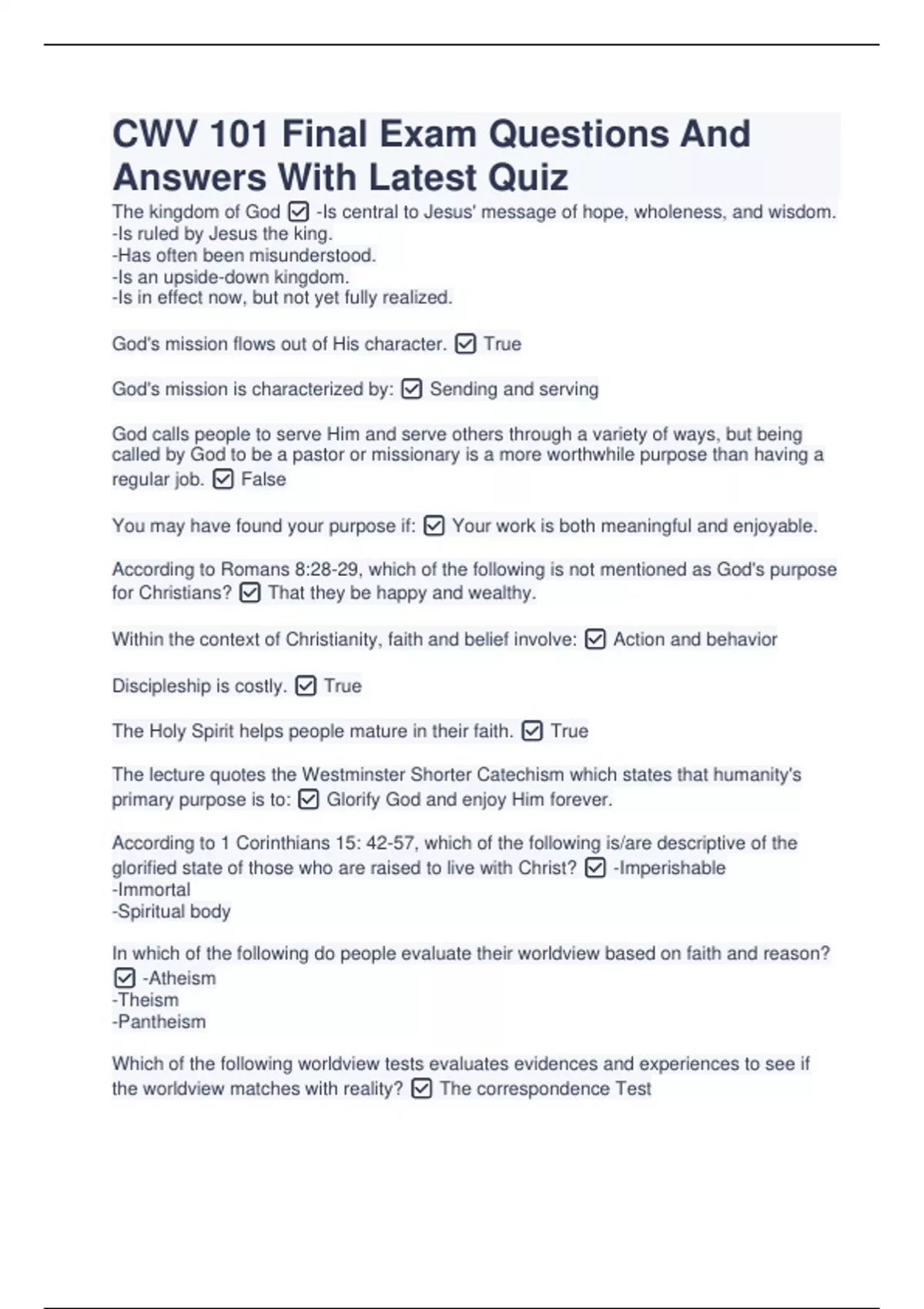 CWV 101 Final Exam Questions And Answers With Latest Quiz

The kingdom of God ☑ -Is central to Jesus' message of hope, wholeness, and wisdom.
-Is ruled by Jesus the king.
-Has often been misunderstood.
-Is an upside-down kingdom.
-Is in effect now, but not yet fully realized.

God's mission flows out of His character. ☑ True

God's mission is characterized by: ☑ Sending and serving

God calls people to serve Him and serve others through a variety of ways, but being called by God to be a pastor or missionary is a more worthwhile purpose than having a regular job. ☑ False

You may have found your purpose if: ☑ Your work is both meaningful and enjoyable.

According to Romans 8:28-29, which of the following is not mentioned as God's purpose for Christians? ☑ That they be happy and wealthy.

Within the context of Christianity, faith and belief involve: ☑ Action and behavior

Discipleship is costly. ☑ True

The Holy Spirit helps people mature in their faith. ☑ True

The lecture quotes the Westminster Shorter Catechism which states that humanity's primary purpose is to: ☑ Glorify God and enjoy Him forever.

According to 1 Corinthians 15: 42-57, which of the following is/are descriptive of the glorified state of those who are raised to live with Christ? ☑ -Imperishable
-Immortal
-Spiritual body

In which of the following do people evaluate their worldview based on faith and reason? ☑ -Atheism
-Theism
-Pantheism

Which of the following worldview tests evaluates evidences and experiences to see if the worldview matches with reality? ☑ The correspondence Test